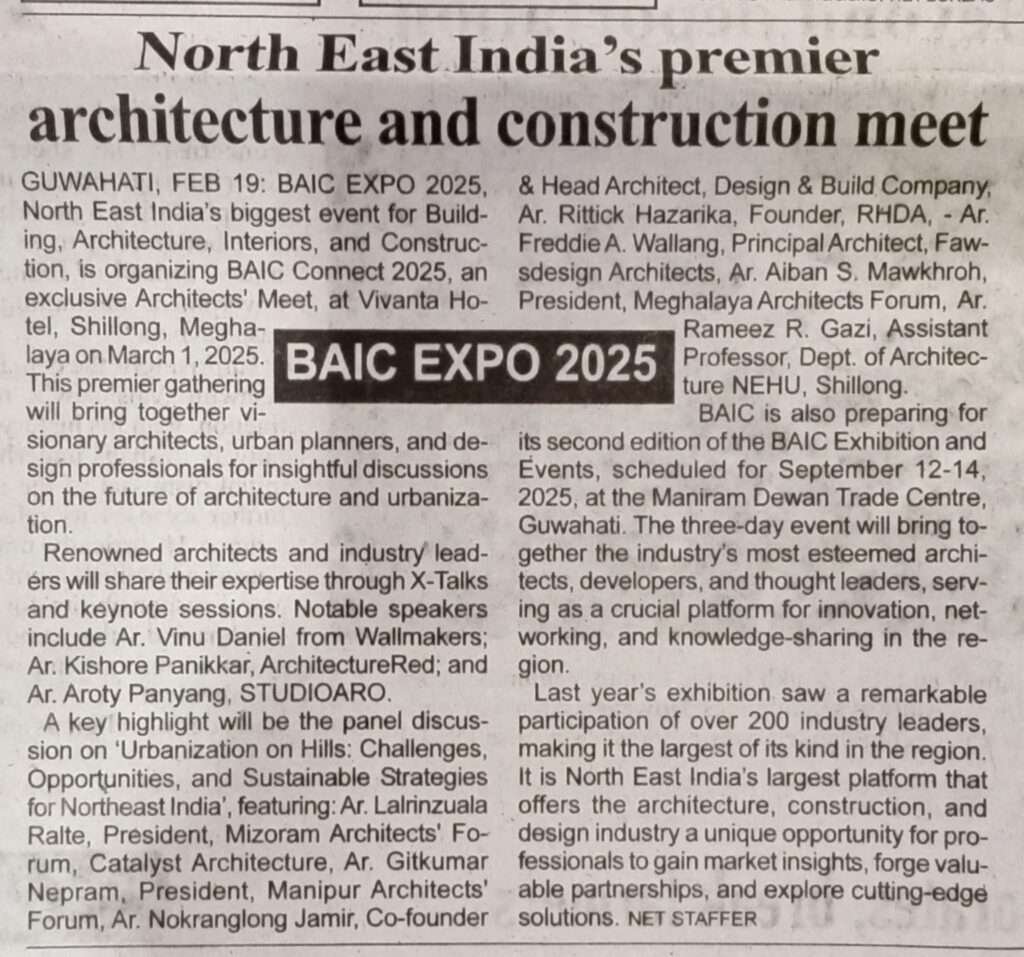 North East India's premier architecture and construction meet

GUWAHATI, FEB 19: BAIC EXPO 2025, North East India's biggest event for Building, Architecture, Interiors, and Construction, is organizing BAIC Connect 2025, an exclusive Architects' Meet, at Vivanta Hotel, Shillong, Meghalaya on March 1, 2025. This premier gathering will bring together visionary architects, urban planners, and design professionals for insightful discussions on the future of architecture and urbanization.

Renowned architects and industry leaders will share their expertise through X-Talks and keynote sessions. Notable speakers include Ar. Vinu Daniel from Wallmakers; Ar. Kishore Panikkar, ArchitectureRed; and Ar. Aroty Panyang, STUDIOARO.

A key highlight will be the panel discussion on 'Urbanization on Hills: Challenges, Opportunities, and Sustainable Strategies for Northeast India', featuring: Ar. Lalrinzuala Ralte, President, Mizoram Architects' Forum, Catalyst Architecture, Ar. Gitkumar Nepram, President, Manipur Architects' Forum, Ar. Nokranglong Jamir, Co-founder & Head Architect, Design & Build Company, Ar. Rittick Hazarika, Founder, RHDA, - Ar. Freddie A. Wallang, Principal Architect, Fawsdesign Architects, Ar. Aiban S. Mawkhroh, President, Meghalaya Architects Forum, Ar. Rameez R. Gazi, Assistant Professor, Dept. of Architecture NEHU, Shillong.

BAIC EXPO 2025

BAIC is also preparing for its second edition of the BAIC Exhibition and Events, scheduled for September 12-14, 2025, at the Maniram Dewan Trade Centre, Guwahati. The three-day event will bring together the industry's most esteemed architects, developers, and thought leaders, serving as a crucial platform for innovation, networking, and knowledge-sharing in the region.

Last year's exhibition saw a remarkable participation of over 200 industry leaders, making it the largest of its kind in the region. It is North East India's largest platform that offers the architecture, construction, and design industry a unique opportunity for professionals to gain market insights, forge valuable partnerships, and explore cutting-edge solutions. NET STAFFER